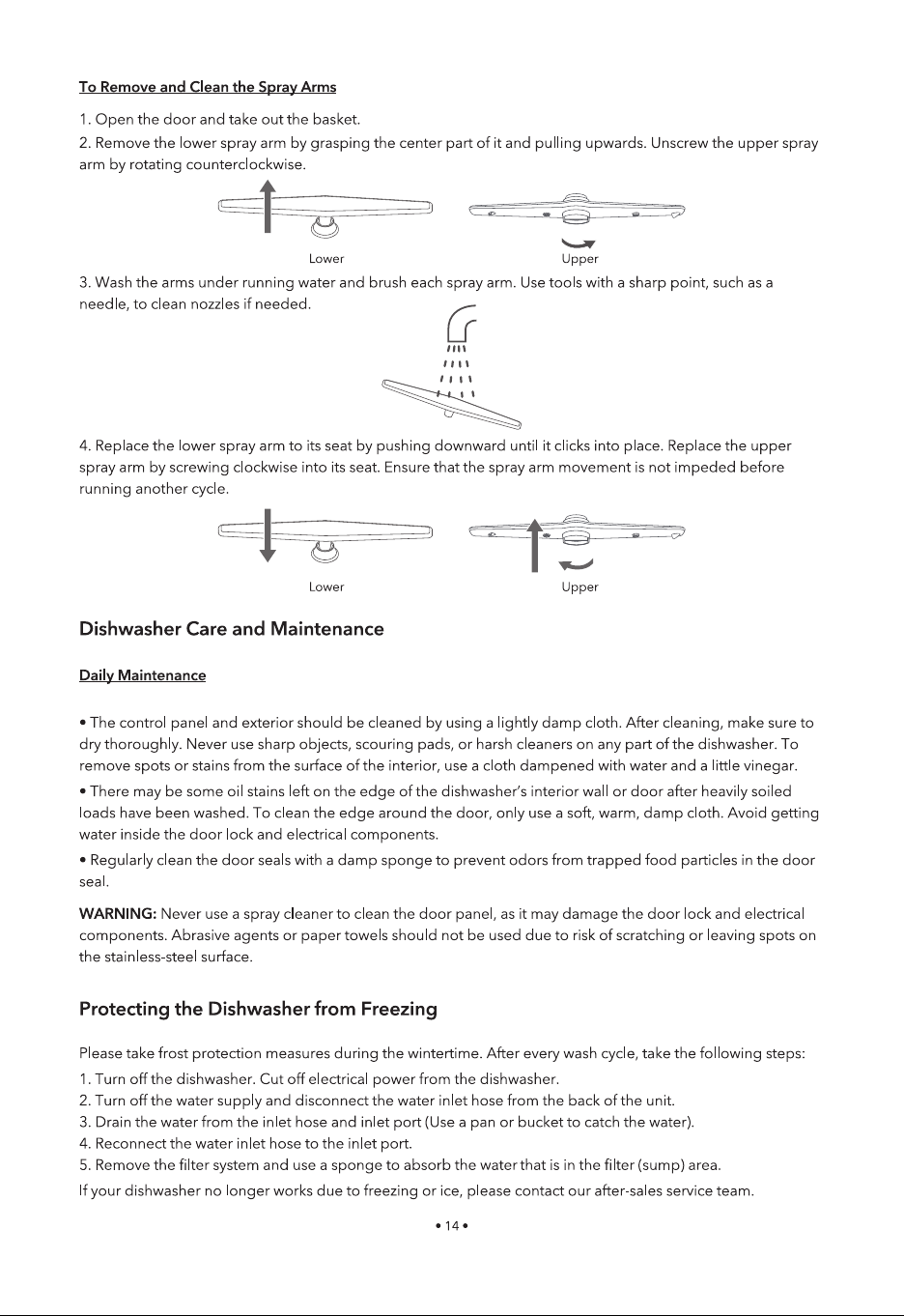 To Remove and Clean the Spray Arms

1. Open the door and take out the basket.

2. Remove the lower spray arm by grasping the center part of it and pulling upwards. Unscrew the upper spray arm by rotating counterclockwise.

Lower

Upper

3. Wash the arms under running water and brush each spray arm. Use tools with a sharp point, such as a needle, to clean nozzles if needed.

4. Replace the lower spray arm to its seat by pushing downward until it clicks into place. Replace the upper spray arm by screwing clockwise into its seat. Ensure that the spray arm movement is not impeded before running another cycle.

Lower

Upper

Dishwasher Care and Maintenance

Daily Maintenance

• The control panel and exterior should be cleaned by using a lightly damp cloth. After cleaning, make sure to dry thoroughly. Never use sharp objects, scouring pads, or harsh cleaners on any part of the dishwasher. To remove spots or stains from the surface of the interior, use a cloth dampened with water and a little vinegar.

• There may be some oil stains left on the edge of the dishwasher's interior wall or door after heavily soiled loads have been washed. To clean the edge around the door, only use a soft, warm, damp cloth. Avoid getting water inside the door lock and electrical components.

• Regularly clean the door seals with a damp sponge to prevent odors from trapped food particles in the door seal.

WARNING: Never use a spray cleaner to clean the door panel, as it may damage the door lock and electrical components. Abrasive agents or paper towels should not be used due to risk of scratching or leaving spots on the stainless-steel surface.

Protecting the Dishwasher from Freezing

Please take frost protection measures during the wintertime. After every wash cycle, take the following steps:

1. Turn off the dishwasher. Cut off electrical power from the dishwasher.
2. Turn off the water supply and disconnect the water inlet hose from the back of the unit.
3. Drain the water from the inlet hose and inlet port (Use a pan or bucket to catch the water).
4. Reconnect the water inlet hose to the inlet port.
5. Remove the filter system and use a sponge to absorb the water that is in the filter (sump) area.

If your dishwasher no longer works due to freezing or ice, please contact our after-sales service team.

• 14 •